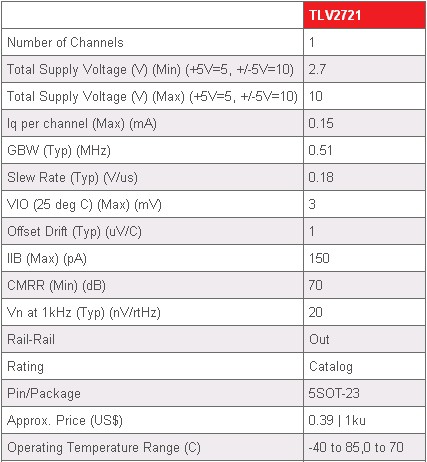 | | TLV2721 |
|---|---|
| Number of Channels | 1 |
| Total Supply Voltage (V) (Min) (+5V=5, +/-5V=10) | 2.7 |
| Total Supply Voltage (V) (Max) (+5V=5, +/-5V=10) | 10 |
| Iq per channel (Max) (mA) | 0.15 |
| GBW (Typ) (MHz) | 0.51 |
| Slew Rate (Typ) (V/us) | 0.18 |
| VIO (25 deg C) (Max) (mV) | 3 |
| Offset Drift (Typ) (uV/C) | 1 |
| IIB (Max) (pA) | 150 |
| CMRR (Min) (dB) | 70 |
| Vn at 1kHz (Typ) (nV/rtHz) | 20 |
| Rail-Rail | Out |
| Rating | Catalog |
| Pin/Package | 5SOT-23 |
| Approx. Price (US$) | 0.39 \| 1ku |
| Operating Temperature Range (C) | -40 to 85,0 to 70 |